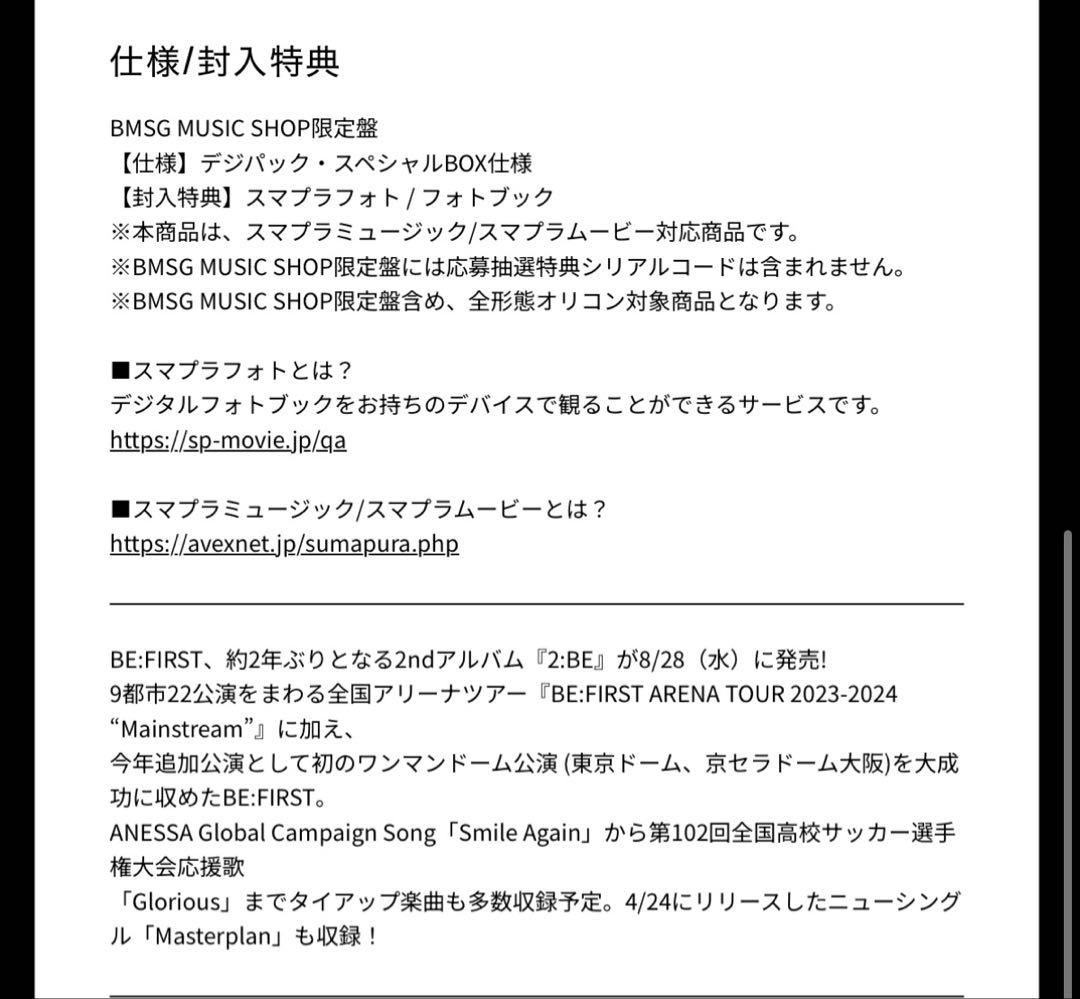 仕様/封入特典

BMSG MUSIC SHOP限定盤
【仕様】デジパック・スペシャルBOX仕様
【封入特典】スマプラフォト / フォトブック
※本商品は、スマプラミュージック/スマプラムービー対応商品です。
※BMSG MUSIC SHOP限定盤には応募抽選特典シリアルコードは含まれません。
※BMSG MUSIC SHOP限定盤含め、全形態オリコン対象商品となります。

■スマプラフォトとは？
デジタルフォトブックをお持ちのデバイスで観ることができるサービスです。
https://sp-movie.jp/qa

■スマプラミュージック/スマプラムービーとは？
https://avexnet.jp/sumapura.php

BE:FIRST、約2年ぶりとなる2ndアルバム『2:BE』が8/28（水）に発売!
9都市22公演をまわる全国アリーナツアー『BE:FIRST ARENA TOUR 2023-2024 “Mainstream”』に加え、
今年追加公演として初のワンマンドーム公演 (東京ドーム、京セラドーム大阪)を大成功に収めたBE:FIRST。
ANESSA Global Campaign Song「Smile Again」から第102回全国高校サッカー選手権大会応援歌
「Glorious」までタイアップ楽曲も多数収録予定。4/24にリリースしたニューシングル「Masterplan」も収録！